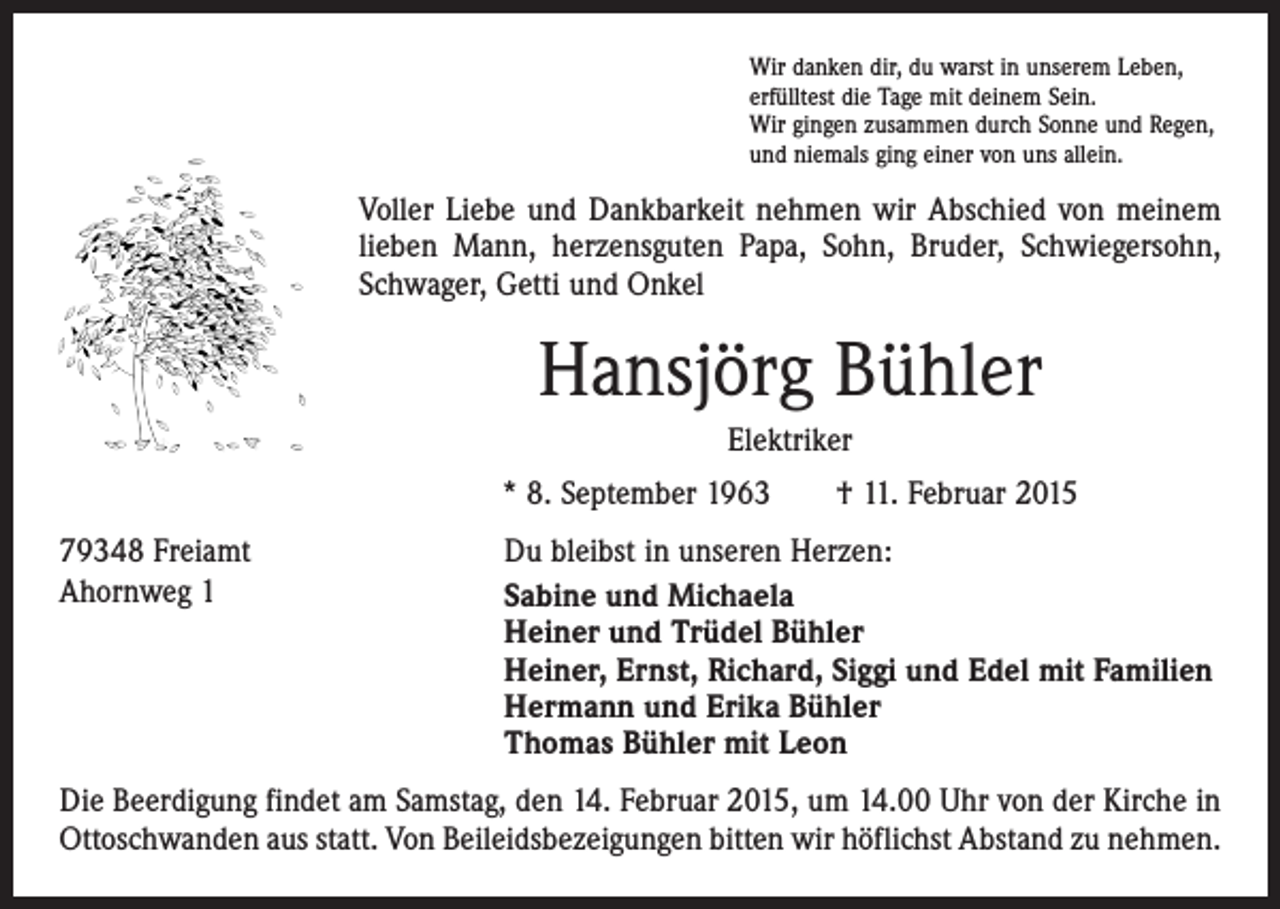 Wir danken dir, du warst in unserem Leben,
erfülltest die Tage mit deinem Sein.
Wir gingen zusammen durch Sonne und Regen,
und niemals ging einer von uns allein.

Voller Liebe und Dankbarkeit nehmen wir Abschied von meinem lieben Mann, herzensguten Papa, Sohn, Bruder, Schwiegersohn, Schwager, Getti und Onkel

Hansjörg Bühler

Elektriker

* 8. September 1963 † 11. Februar 2015

79348 Freiamt
Ahornweg 1

Du bleibst in unseren Herzen:

Sabine und Michaela
Heiner und Trüdel Bühler
Heiner, Ernst, Richard, Siggi und Edel mit Familien
Hermann und Erika Bühler
Thomas Bühler mit Leon

Die Beerdigung findet am Samstag, den 14. Februar 2015, um 14.00 Uhr von der Kirche in Ottoschwanden aus statt. Von Beileidsbezeigungen bitten wir höflichst Abstand zu nehmen.